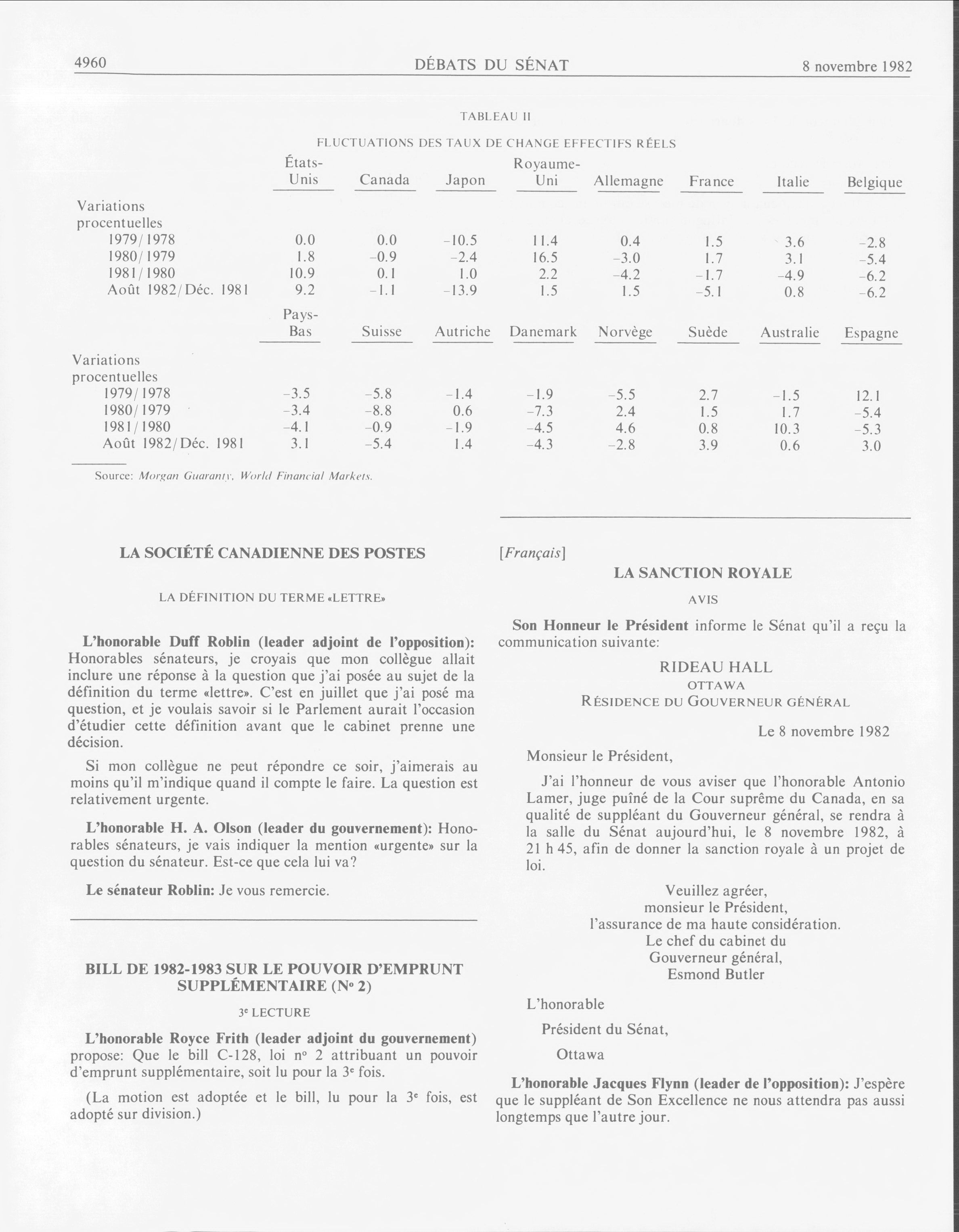 4960 DÉBATS DU SÉNAT 8 novembre 1982

TABLEAU II

FLUCTUATIONS DES TAUX DE CHANGE EFFECTIFS RÉELS

| | États-Unis | Canada | Japon | Royaume-Uni | Allemagne | France | Italie | Belgique |
|---|---|---|---|---|---|---|---|---|
| Variations procentuelles | | | | | | | | |
| 1979/1978 | 0.0 | 0.0 | -10.5 | 11.4 | 0.4 | 1.5 | 3.6 | -2.8 |
| 1980/1979 | 1.8 | -0.9 | -2.4 | 16.5 | -3.0 | 1.7 | 3.1 | -5.4 |
| 1981/1980 | 10.9 | 0.1 | 1.0 | 2.2 | -4.2 | -1.7 | -4.9 | -6.2 |
| Août 1982/Déc. 1981 | 9.2 | -1.1 | -13.9 | 1.5 | 1.5 | -5.1 | 0.8 | -6.2 |

| | Pays-Bas | Suisse | Autriche | Danemark | Norvège | Suède | Australie | Espagne |
|---|---|---|---|---|---|---|---|---|
| Variations procentuelles | | | | | | | | |
| 1979/1978 | -3.5 | -5.8 | -1.4 | -1.9 | -5.5 | 2.7 | -1.5 | 12.1 |
| 1980/1979 | -3.4 | -8.8 | 0.6 | -7.3 | 2.4 | 1.5 | 1.7 | -5.4 |
| 1981/1980 | -4.1 | -0.9 | -1.9 | -4.5 | 4.6 | 0.8 | 10.3 | -5.3 |
| Août 1982/Déc. 1981 | 3.1 | -5.4 | 1.4 | -4.3 | -2.8 | 3.9 | 0.6 | 3.0 |

Source: Morgan Guaranty, World Financial Markets.

LA SOCIÉTÉ CANADIENNE DES POSTES

LA DÉFINITION DU TERME «LETTRE»

L'honorable Duff Roblin (leader adjoint de l'opposition): Honorables sénateurs, je croyais que mon collègue allait inclure une réponse à la question que j'ai posée au sujet de la définition du terme «lettre». C'est en juillet que j'ai posé ma question, et je voulais savoir si le Parlement aurait l'occasion d'étudier cette définition avant que le cabinet prenne une décision.

Si mon collègue ne peut répondre ce soir, j'aimerais au moins qu'il m'indique quand il compte le faire. La question est relativement urgente.

L'honorable H. A. Olson (leader du gouvernement): Honorables sénateurs, je vais indiquer la mention «urgente» sur la question du sénateur. Est-ce que cela lui va?

Le sénateur Roblin: Je vous remercie.

BILL DE 1982-1983 SUR LE POUVOIR D'EMPRUNT SUPPLÉMENTAIRE (Nº 2)

3e LECTURE

L'honorable Royce Frith (leader adjoint du gouvernement) propose: Que le bill C-128, loi nº 2 attribuant un pouvoir d'emprunt supplémentaire, soit lu pour la 3e fois.

(La motion est adoptée et le bill, lu pour la 3e fois, est adopté sur division.)

[Français]

LA SANCTION ROYALE

AVIS

Son Honneur le Président informe le Sénat qu'il a reçu la communication suivante:

RIDEAU HALL
OTTAWA
RÉSIDENCE DU GOUVERNEUR GÉNÉRAL

Le 8 novembre 1982

Monsieur le Président,

J'ai l'honneur de vous aviser que l'honorable Antonio Lamer, juge puîné de la Cour suprême du Canada, en sa qualité de suppléant du Gouverneur général, se rendra à la salle du Sénat aujourd'hui, le 8 novembre 1982, à 21 h 45, afin de donner la sanction royale à un projet de loi.

Veuillez agréer,
monsieur le Président,
l'assurance de ma haute considération.
Le chef du cabinet du
Gouverneur général,
Esmond Butler

L'honorable
Président du Sénat,
Ottawa

L'honorable Jacques Flynn (leader de l'opposition): J'espère que le suppléant de Son Excellence ne nous attendra pas aussi longtemps que l'autre jour.